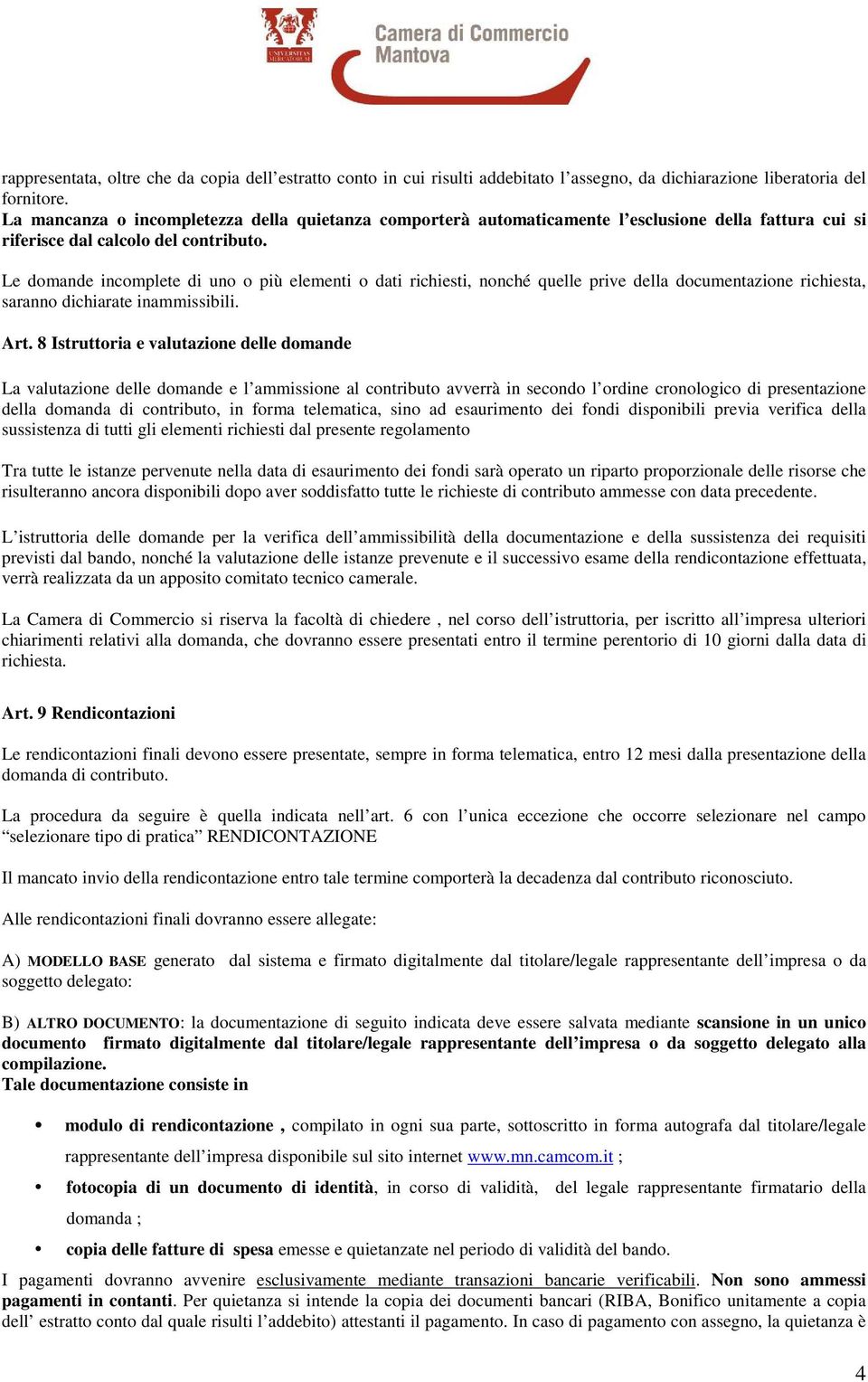 UNIVERSITAS MERCATORUM

Camera di Commercio Mantova

rappresentata, oltre che da copia dell'estratto conto in cui risulti addebitato l'assegno, da dichiarazione liberatoria del fornitore.
La mancanza o incompletezza della quietanza comporterà automaticamente l'esclusione della fattura cui si riferisce dal calcolo del contributo.

Le domande incomplete di uno o più elementi o dati richiesti, nonché quelle prive della documentazione richiesta, saranno dichiarate inammissibili.

Art. 8 Istruttoria e valutazione delle domande

La valutazione delle domande e l'ammissione al contributo avverrà in secondo l'ordine cronologico di presentazione della domanda di contributo, in forma telematica, sino ad esaurimento dei fondi disponibili previa verifica della sussistenza di tutti gli elementi richiesti dal presente regolamento

Tra tutte le istanze pervenute nella data di esaurimento dei fondi sarà operato un riparto proporzionale delle risorse che risulteranno ancora disponibili dopo aver soddisfatto tutte le richieste di contributo ammesse con data precedente.

L'istruttoria delle domande per la verifica dell'ammissibilità della documentazione e della sussistenza dei requisiti previsti dal bando, nonché la valutazione delle istanze prevenute e il successivo esame della rendicontazione effettuata, verrà realizzata da un apposito comitato tecnico camerale.

La Camera di Commercio si riserva la facoltà di chiedere , nel corso dell'istruttoria, per iscritto all'impresa ulteriori chiarimenti relativi alla domanda, che dovranno essere presentati entro il termine perentorio di 10 giorni dalla data di richiesta.

Art. 9 Rendicontazioni

Le rendicontazioni finali devono essere presentate, sempre in forma telematica, entro 12 mesi dalla presentazione della domanda di contributo.

La procedura da seguire è quella indicata nell'art. 6 con l'unica eccezione che occorre selezionare nel campo "selezionare tipo di pratica" RENDICONTAZIONE

Il mancato invio della rendicontazione entro tale termine comporterà la decadenza dal contributo riconosciuto.

Alle rendicontazioni finali dovranno essere allegate:

A) MODELLO BASE generato dal sistema e firmato digitalmente dal titolare/legale rappresentante dell'impresa o da soggetto delegato:

B) ALTRO DOCUMENTO: la documentazione di seguito indicata deve essere salvata mediante scansione in un unico documento firmato digitalmente dal titolare/legale rappresentante dell'impresa o da soggetto delegato alla compilazione.
Tale documentazione consiste in

• modulo di rendicontazione , compilato in ogni sua parte, sottoscritto in forma autografa dal titolare/legale rappresentante dell'impresa disponibile sul sito internet www.mn.camcom.it ;
• fotocopia di un documento di identità, in corso di validità, del legale rappresentante firmatario della domanda ;
• copia delle fatture di spesa emesse e quietanzate nel periodo di validità del bando.

I pagamenti dovranno avvenire esclusivamente mediante transazioni bancarie verificabili. Non sono ammessi pagamenti in contanti. Per quietanza si intende la copia dei documenti bancari (RIBA, Bonifico unitamente a copia dell' estratto conto dal quale risulti l'addebito) attestanti il pagamento. In caso di pagamento con assegno, la quietanza è

4